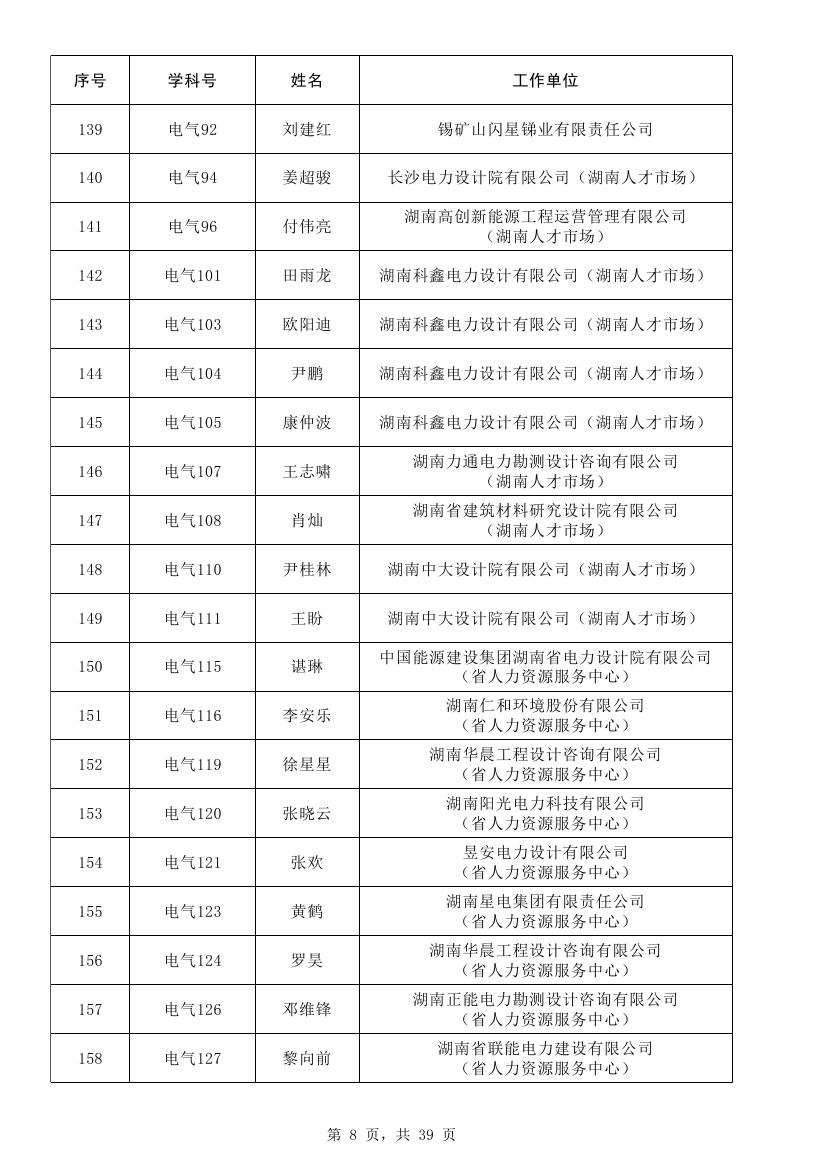 | 序号 | 学科号 | 姓名 | 工作单位 |
|---|---|---|---|
| 139 | 电气92 | 刘建红 | 锡矿山闪星锑业有限责任公司 |
| 140 | 电气94 | 姜超骏 | 长沙电力设计院有限公司（湖南人才市场） |
| 141 | 电气96 | 付伟亮 | 湖南高创新能源工程运营管理有限公司（湖南人才市场） |
| 142 | 电气101 | 田雨龙 | 湖南科鑫电力设计有限公司（湖南人才市场） |
| 143 | 电气103 | 欧阳迪 | 湖南科鑫电力设计有限公司（湖南人才市场） |
| 144 | 电气104 | 尹鹏 | 湖南科鑫电力设计有限公司（湖南人才市场） |
| 145 | 电气105 | 康仲波 | 湖南科鑫电力设计有限公司（湖南人才市场） |
| 146 | 电气107 | 王志啸 | 湖南力通电力勘测设计咨询有限公司（湖南人才市场） |
| 147 | 电气108 | 肖灿 | 湖南省建筑材料研究设计院有限公司（湖南人才市场） |
| 148 | 电气110 | 尹桂林 | 湖南中大设计院有限公司（湖南人才市场） |
| 149 | 电气111 | 王盼 | 湖南中大设计院有限公司（湖南人才市场） |
| 150 | 电气115 | 谌琳 | 中国能源建设集团湖南省电力设计院有限公司（省人力资源服务中心） |
| 151 | 电气116 | 李安乐 | 湖南仁和环境股份有限公司（省人力资源服务中心） |
| 152 | 电气119 | 徐星星 | 湖南华晨工程设计咨询有限公司（省人力资源服务中心） |
| 153 | 电气120 | 张晓云 | 湖南阳光电力科技有限公司（省人力资源服务中心） |
| 154 | 电气121 | 张欢 | 昱安电力设计有限公司（省人力资源服务中心） |
| 155 | 电气123 | 黄鹤 | 湖南星电集团有限责任公司（省人力资源服务中心） |
| 156 | 电气124 | 罗昊 | 湖南华晨工程设计咨询有限公司（省人力资源服务中心） |
| 157 | 电气126 | 邓维锋 | 湖南正能电力勘测设计咨询有限公司（省人力资源服务中心） |
| 158 | 电气127 | 黎向前 | 湖南省联能电力建设有限公司（省人力资源服务中心） |

第 8 页，共 39 页